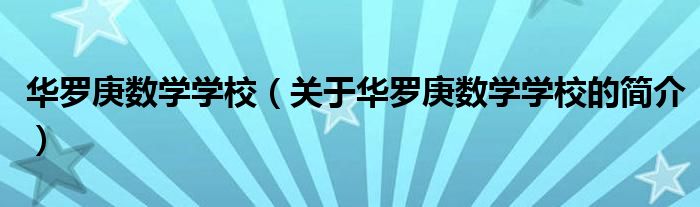 华罗庚数学学校（关于华罗庚数学学校的简介）